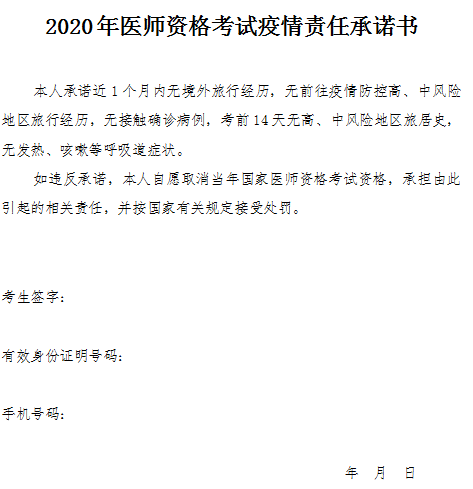 2020年医师资格考试疫情责任承诺书

本人承诺近1个月内无境外旅行经历，无前往疫情防控高、中风险地区旅行经历，无接触确诊病例，考前14天无高、中风险地区旅居史，无发热、咳嗽等呼吸道症状。

如违反承诺，本人自愿取消当年国家医师资格考试资格，承担由此引起的相关责任，并按国家有关规定接受处罚。

考生签字：

有效身份证明号码：

手机号码：

年 月 日